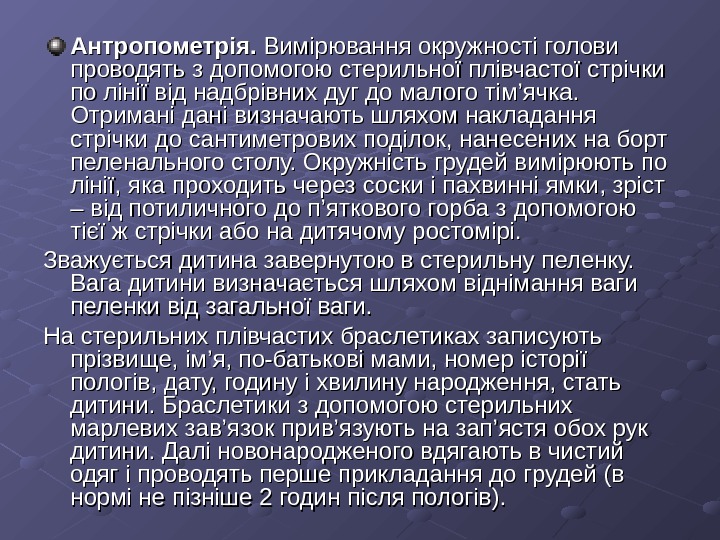 • Антропометрія. Вимірювання окружності голови проводять з допомогою стерильної плівчастої стрічки по лінії від надбрівних дуг до малого тім'ячка. Отримані дані визначають шляхом накладання стрічки до сантиметрових поділок, нанесених на борт пеленального столу. Окружність грудей вимірюють по лінії, яка проходить через соски і пахвинні ямки, зріст – від потиличного до п'яткового горба з допомогою тієї ж стрічки або на дитячому ростомірі.

Зважується дитина завернутою в стерильну пеленку. Вага дитини визначається шляхом віднімання ваги пеленки від загальної ваги.

На стерильних плівчастих браслетиках записують прізвище, ім'я, по-батькові мами, номер історії пологів, дату, годину і хвилину народження, стать дитини. Браслетики з допомогою стерильних марлевих зав'язок прив'язують на зап'ястя обох рук дитини. Далі новонародженого вдягають в чистий одяг і проводять перше прикладання до грудей (в нормі не пізніше 2 годин після пологів).